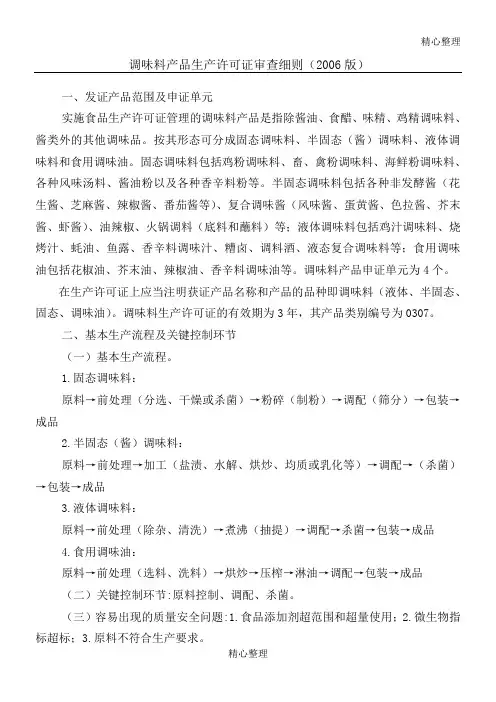 精心整理

调味料产品生产许可证审查细则（2006 版）

一、发证产品范围及申证单元

实施食品生产许可证管理的调味料产品是指除酱油、食醋、味精、鸡精调味料、酱类外的其他调味品。按其形态可分成固态调味料、半固态（酱）调味料、液体调味料和食用调味油。固态调味料包括鸡粉调味料、畜、禽粉调味料、海鲜粉调味料、各种风味汤料、酱油粉以及各种香辛料粉等。半固态调味料包括各种非发酵酱（花生酱、芝麻酱、辣椒酱、番茄酱等）、复合调味酱（风味酱、蛋黄酱、色拉酱、芥末酱、虾酱）、油辣椒、火锅调料（底料和蘸料）等；液体调味料包括鸡汁调味料、烧烤汁、蚝油、鱼露、香辛料调味汁、糟卤、调料酒、液态复合调味料等；食用调味油包括花椒油、芥末油、辣椒油、香辛料调味油等。调味料产品申证单元为 4 个。

在生产许可证上应当注明获证产品名称和产品的品种即调味料（液体、半固态、固态、调味油）。调味料生产许可证的有效期为 3 年，其产品类别编号为 0307。

二、基本生产流程及关键控制环节

（一）基本生产流程。

1. 固态调味料：

原料→前处理（分选、干燥或杀菌）→粉碎（制粉）→调配（筛分）→包装→成品

2. 半固态（酱）调味料：

原料→前处理→加工（盐渍、水解、烘炒、均质或乳化等）→调配→（杀菌）→包装→成品

3. 液体调味料：

原料→前处理（除杂、清洗）→煮沸（抽提）→调配→杀菌→包装→成品

4. 食用调味油：

原料→前处理（选料、洗料）→烘炒→压榨→淋油→调配→包装→成品

（二）关键控制环节：原料控制、调配、杀菌。

（三）容易出现的质量安全问题：1. 食品添加剂超范围和超量使用；2. 微生物指标超标；3. 原料不符合生产要求。

精心整理